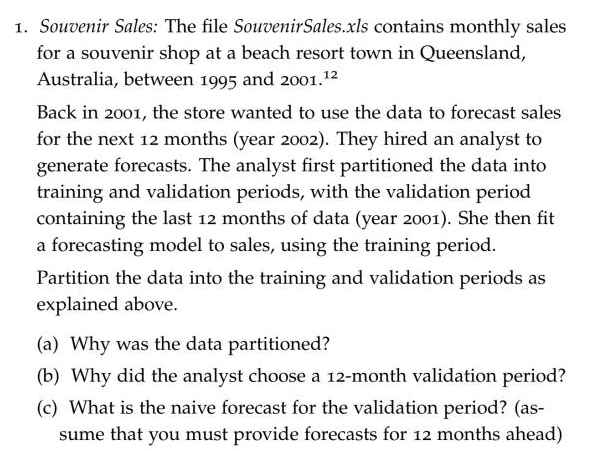 1. Souvenir Sales: The file SouvenirSales.xls contains monthly sales for a souvenir shop at a beach resort town in Queensland, Australia, between 1995 and 2001.$^{12}$

Back in 2001, the store wanted to use the data to forecast sales for the next 12 months (year 2002). They hired an analyst to generate forecasts. The analyst first partitioned the data into training and validation periods, with the validation period containing the last 12 months of data (year 2001). She then fit a forecasting model to sales, using the training period.

Partition the data into the training and validation periods as explained above.

(a) Why was the data partitioned?

(b) Why did the analyst choose a 12-month validation period?

(c) What is the naive forecast for the validation period? (assume that you must provide forecasts for 12 months ahead)